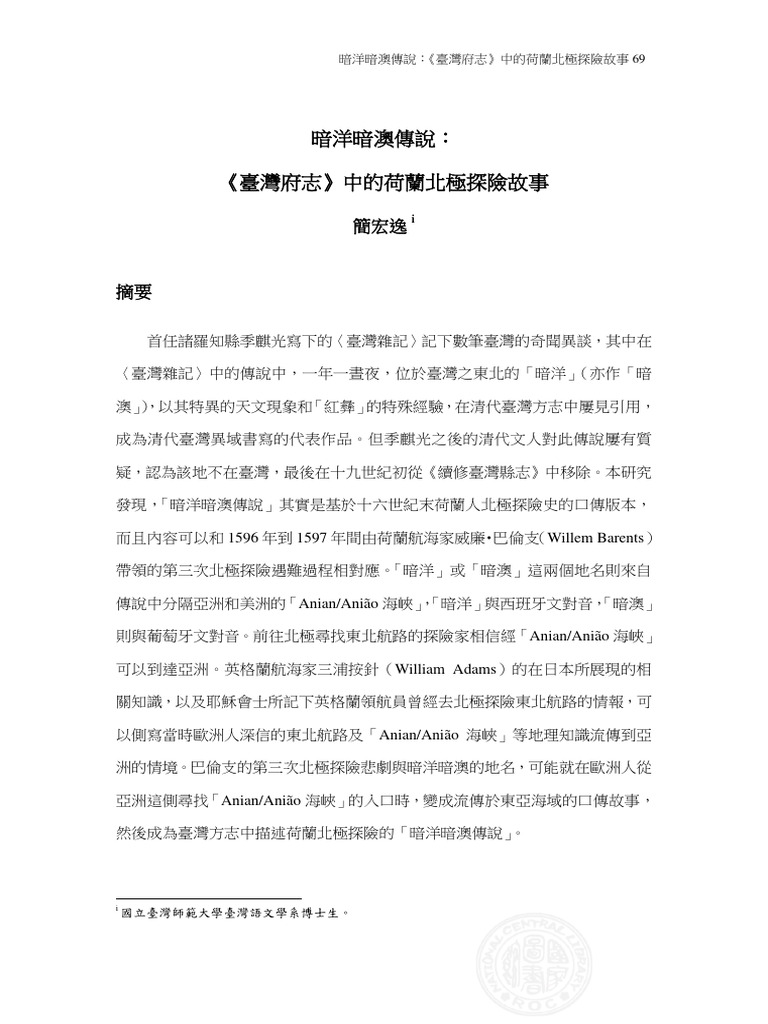 暗洋暗澳傳說：《臺灣府志》中的荷蘭北極探險故事 69

暗洋暗澳傳說：

《臺灣府志》中的荷蘭北極探險故事

簡宏逸 $^{i}$

摘要

首任諸羅知縣季麒光寫下的〈臺灣雜記〉記下數筆臺灣的奇聞異談，其中在〈臺灣雜記〉中的傳說中，一年一晝夜，位於臺灣之東北的「暗洋」(亦作「暗澳」)，以其特異的天文現象和「紅彝」的特殊經驗，在清代臺灣方志中屢見引用，成為清代臺灣異域書寫的代表作品。但季麒光之後的清代文人對此傳說屢有質疑，認為該地不在臺灣，最後在十九世紀初從《續修臺灣縣志》中移除。本研究發現，「暗洋暗澳傳說」其實是基於十六世紀末荷蘭人北極探險史的口傳版本，而且內容可以和 1596 年到 1597 年間由荷蘭航海家威廉•巴倫支(Willem Barents)帶領的第三次北極探險遇難過程相對應。「暗洋」或「暗澳」這兩個地名則來自傳說中分隔亞洲和美洲的「Anian/Anião 海峽」，「暗洋」與西班牙文對音，「暗澳」則與葡萄牙文對音。前往北極尋找東北航路的探險家相信經「Anian/Anião 海峽」可以到達亞洲。英格蘭航海家三浦按針(William Adams)的在日本所展現的相關知識，以及耶穌會士所記下英格蘭領航員曾經去北極探險東北航路的情報，可以側寫當時歐洲人深信的東北航路及「Anian/Anião 海峽」等地理知識流傳到亞洲的情境。巴倫支的第三次北極探險悲劇與暗洋暗澳的地名，可能就在歐洲人從亞洲這側尋找「Anian/Anião 海峽」的入口時，變成流傳於東亞海域的口傳故事，然後成為臺灣方志中描述荷蘭北極探險的「暗洋暗澳傳說」。

$^{i}$ 國立臺灣師範大學臺灣語文學系博士生。

NATIONAL CENTRAL LIBRARY ROC